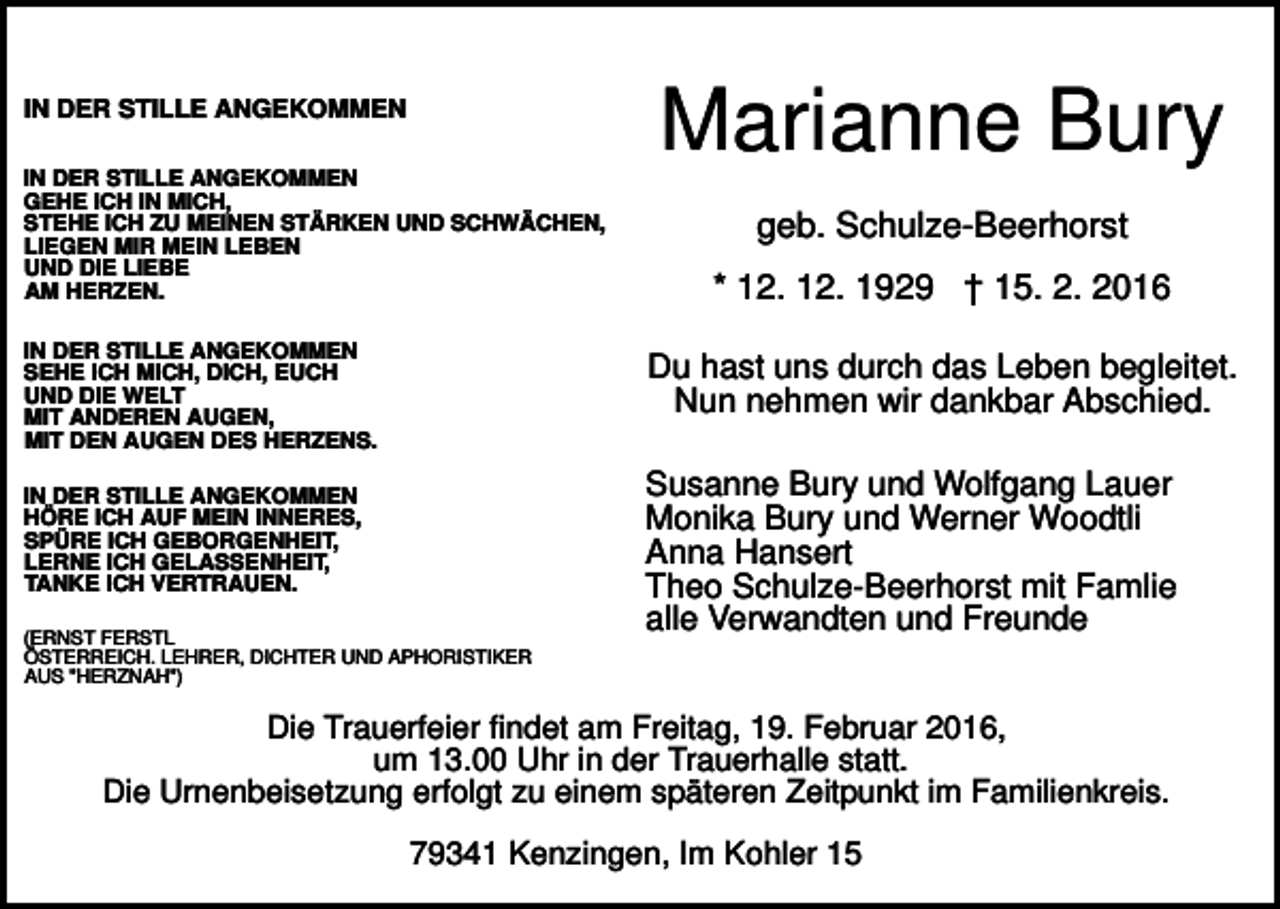 IN DER STILLE ANGEKOMMEN

IN DER STILLE ANGEKOMMEN
GEHE ICH IN MICH,
STEHE ICH ZU MEINEN STÄRKEN UND SCHWÄCHEN,
LIEGEN MIR MEIN LEBEN
UND DIE LIEBE
AM HERZEN.

IN DER STILLE ANGEKOMMEN
SEHE ICH MICH, DICH, EUCH
UND DIE WELT
MIT ANDEREN AUGEN,
MIT DEN AUGEN DES HERZENS.

IN DER STILLE ANGEKOMMEN
HÖRE ICH AUF MEIN INNERES,
SPÜRE ICH GEBORGENHEIT,
LERNE ICH GELASSENHEIT,
TANKE ICH VERTRAUEN.

(ERNST FERSTL
ÖSTERREICH. LEHRER, DICHTER UND APHORISTIKER
AUS "HERZNAH")

Marianne Bury

geb. Schulze-Beerhorst

* 12. 12. 1929 † 15. 2. 2016

Du hast uns durch das Leben begleitet.
Nun nehmen wir dankbar Abschied.

Susanne Bury und Wolfgang Lauer
Monika Bury und Werner Woodtli
Anna Hansert
Theo Schulze-Beerhorst mit Famlie
alle Verwandten und Freunde

Die Trauerfeier findet am Freitag, 19. Februar 2016,
um 13.00 Uhr in der Trauerhalle statt.
Die Urnenbeisetzung erfolgt zu einem späteren Zeitpunkt im Familienkreis.

79341 Kenzingen, Im Kohler 15